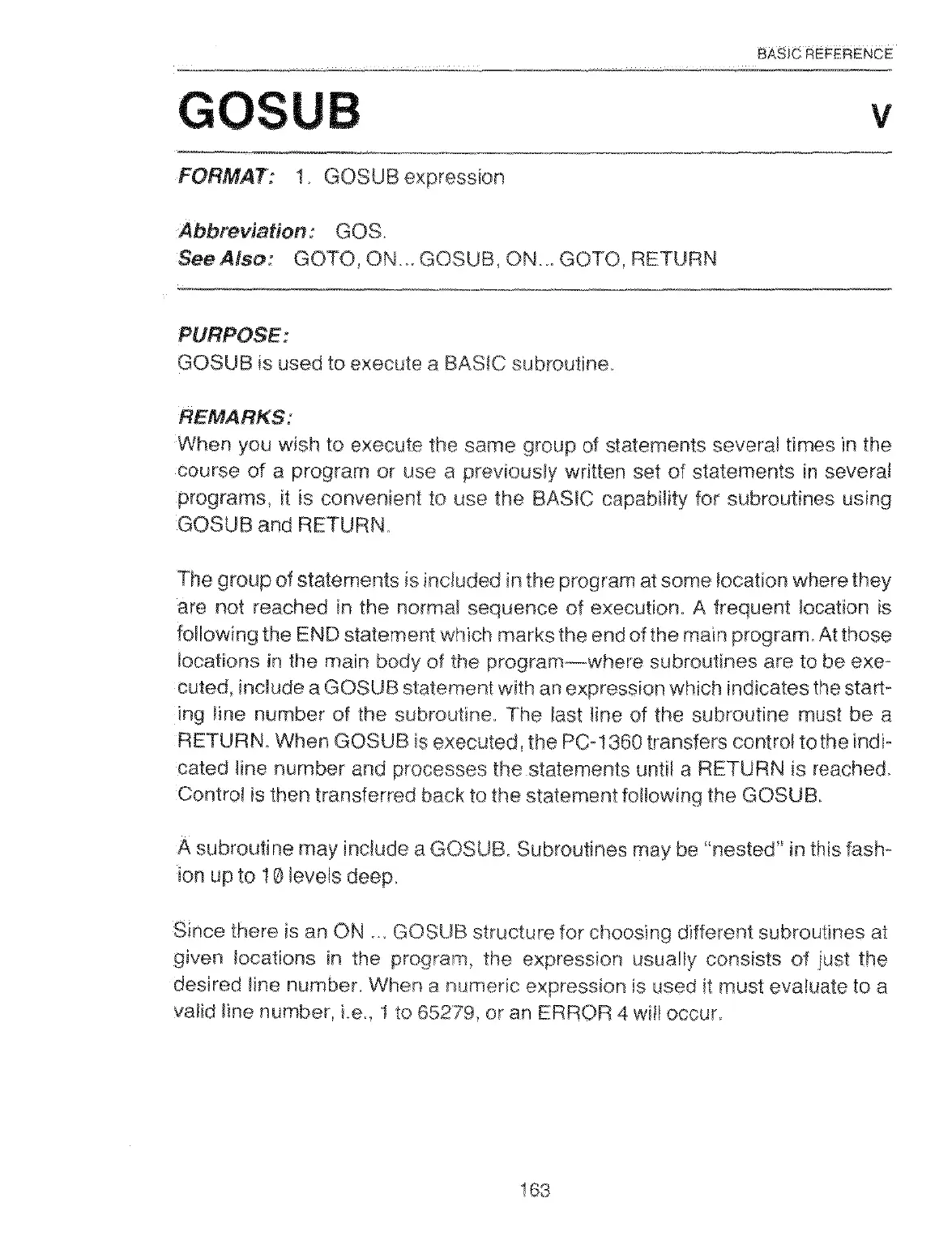 BASIC REFERENCE

GOSUB

V

FORMAT: 1. GOSUB expression

Abbreviation: GOS.
See Also: GOTO, ON... GOSUB, ON... GOTO, RETURN

PURPOSE:
GOSUB is used to execute a BASIC subroutine.

REMARKS:
When you wish to execute the same group of statements several times in the course of a program or use a previously written set of statements in several programs, it is convenient to use the BASIC capability for subroutines using GOSUB and RETURN.

The group of statements is included in the program at some location where they are not reached in the normal sequence of execution. A frequent location is following the END statement which marks the end of the main program. At those locations in the main body of the program—where subroutines are to be executed, include a GOSUB statement with an expression which indicates the starting line number of the subroutine. The last line of the subroutine must be a RETURN. When GOSUB is executed, the PC-1360 transfers control to the indicated line number and processes the statements until a RETURN is reached. Control is then transferred back to the statement following the GOSUB.

A subroutine may include a GOSUB. Subroutines may be "nested" in this fashion up to 10 levels deep.

Since there is an ON ... GOSUB structure for choosing different subroutines at given locations in the program, the expression usually consists of just the desired line number. When a numeric expression is used it must evaluate to a valid line number, i.e., 1 to 65279, or an ERROR 4 will occur.

163